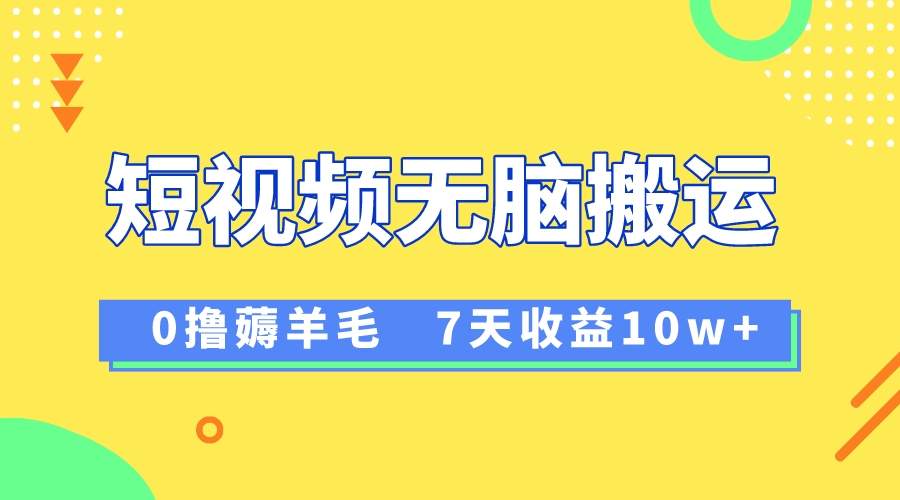 短视频无脑搬运

0撸薅羊毛　7天收益10w+